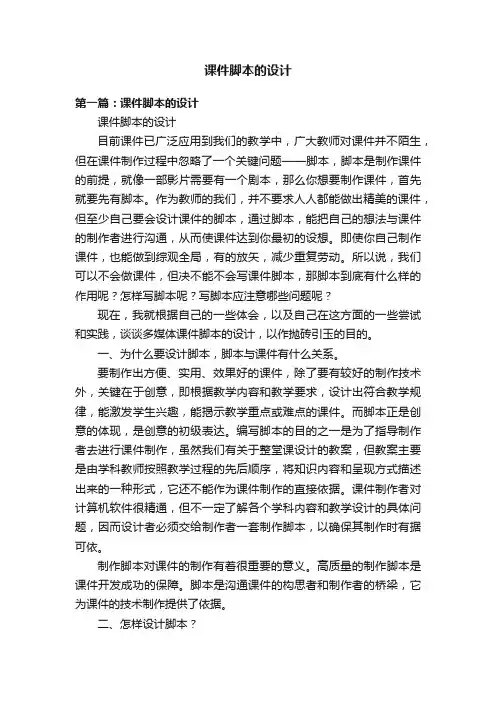 课件脚本的设计

第一篇：课件脚本的设计

课件脚本的设计

目前课件已广泛应用到我们的教学中，广大教师对课件并不陌生，但在课件制作过程中忽略了一个关键问题——脚本，脚本是制作课件的前提，就像一部影片需要有一个剧本，那么你想要制作课件，首先就要先有脚本。作为教师的我们，并不要求人人都能做出精美的课件，但至少自己要会设计课件的脚本，通过脚本，能把自己的想法与课件的制作者进行沟通，从而使课件达到你最初的设想。即使你自己制作课件，也能做到综观全局，有的放矢，减少重复劳动。所以说，我们可以不会做课件，但决不能不会写课件脚本，那脚本到底有什么样的作用呢？怎样写脚本呢？写脚本应注意哪些问题呢？

现在，我就根据自己的一些体会，以及自己在这方面的一些尝试和实践，谈谈多媒体课件脚本的设计，以作抛砖引玉的目的。

一、为什么要设计脚本，脚本与课件有什么关系。

要制作出方便、实用、效果好的课件，除了要有较好的制作技术外，关键在于创意，即根据教学内容和教学要求，设计出符合教学规律，能激发学生兴趣，能揭示教学重点或难点的课件。而脚本正是创意的体现，是创意的初级表达。编写脚本的目的之一是为了指导制作者去进行课件制作，虽然我们有关于整堂课设计的教案，但教案主要是由学科教师按照教学过程的先后顺序，将知识内容和呈现方式描述出来的一种形式，它还不能作为课件制作的直接依据。课件制作者对计算机软件很精通，但不一定了解各个学科内容和教学设计的具体问题，因而设计者必须交给制作者一套制作脚本，以确保其制作时有据可依。

制作脚本对课件的制作有着很重要的意义。高质量的制作脚本是课件开发成功的保障。脚本是沟通课件的构思者和制作者的桥梁，它为课件的技术制作提供了依据。

二、怎样设计脚本？